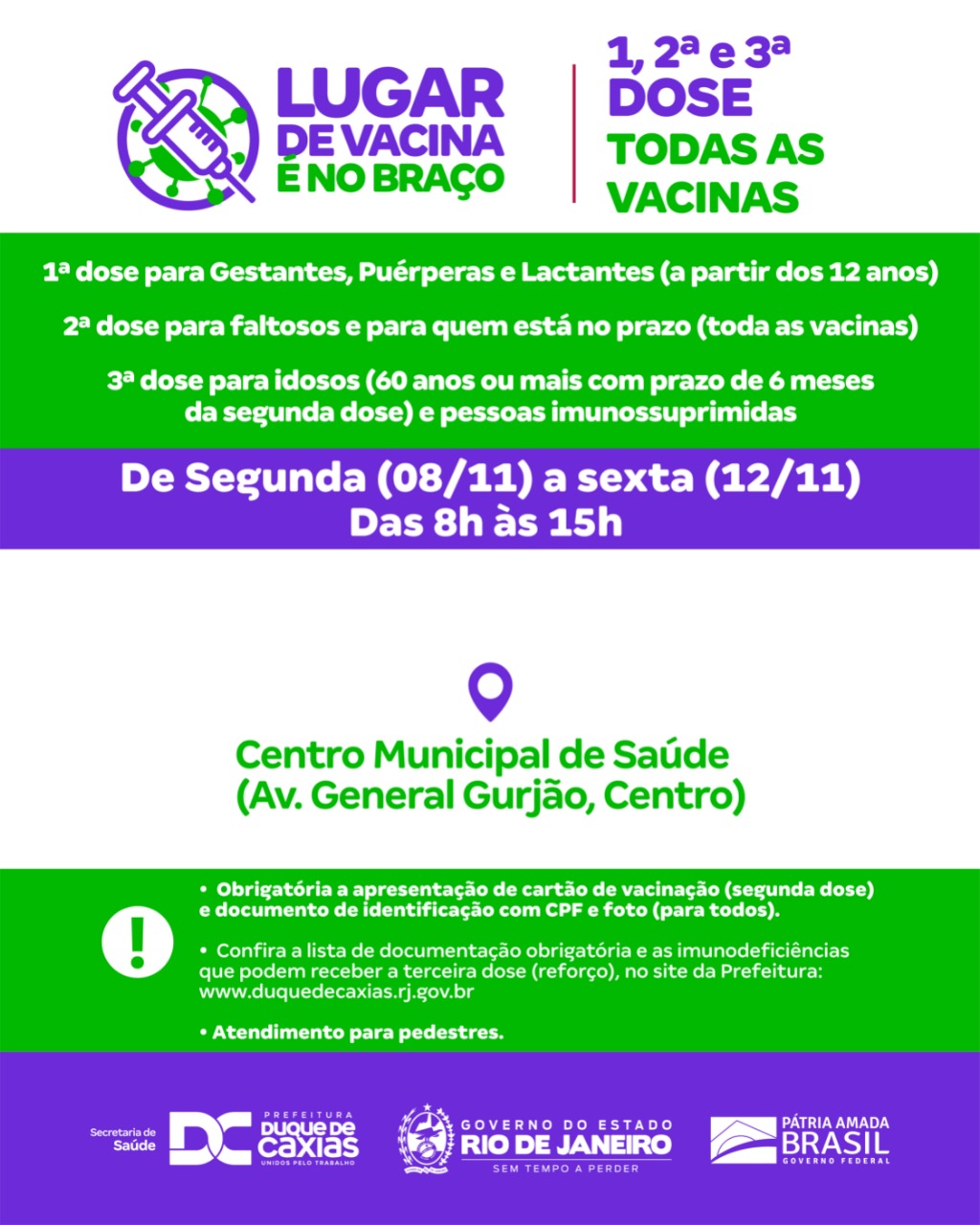 LUGAR DE VACINA É NO BRAÇO

1, 2ª e 3ª DOSE
TODAS AS VACINAS

1ª dose para Gestantes, Puérperas e Lactantes (a partir dos 12 anos)

2ª dose para faltosos e para quem está no prazo (toda as vacinas)

3ª dose para idosos (60 anos ou mais com prazo de 6 meses da segunda dose) e pessoas imunossuprimidas

De Segunda (08/11) a sexta (12/11)
Das 8h às 15h

Centro Municipal de Saúde
(Av. General Gurjão, Centro)

!

• Obrigatória a apresentação de cartão de vacinação (segunda dose) e documento de identificação com CPF e foto (para todos).

• Confira a lista de documentação obrigatória e as imunodeficiências que podem receber a terceira dose (reforço), no site da Prefeitura: www.duquedecaxias.rj.gov.br

• Atendimento para pedestres.

Secretaria de Saúde
DC PREFEITURA DUQUE DE CAXIAS UNIDOS PELO TRABALHO
GOVERNO DO ESTADO RIO DE JANEIRO SEM TEMPO A PERDER
PÁTRIA AMADA BRASIL GOVERNO FEDERAL